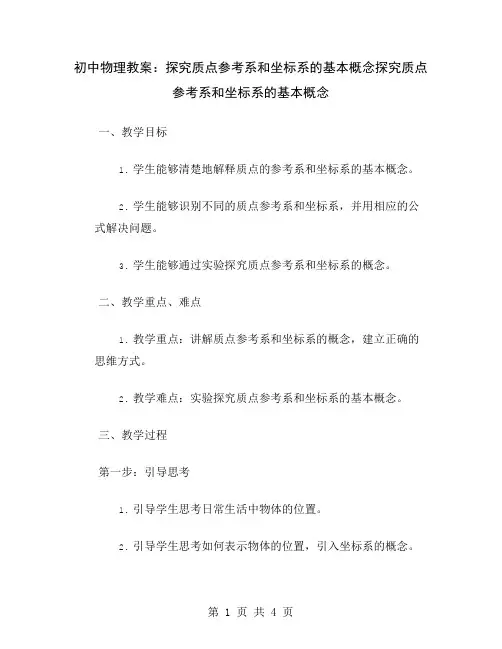 初中物理教案：探究质点参考系和坐标系的基本概念探究质点参考系和坐标系的基本概念

一、教学目标

1. 学生能够清楚地解释质点的参考系和坐标系的基本概念。

2. 学生能够识别不同的质点参考系和坐标系，并用相应的公式解决问题。

3. 学生能够通过实验探究质点参考系和坐标系的概念。

二、教学重点、难点

1. 教学重点：讲解质点参考系和坐标系的概念，建立正确的思维方式。

2. 教学难点：实验探究质点参考系和坐标系的基本概念。

三、教学过程

第一步：引导思考

1. 引导学生思考日常生活中物体的位置。

2. 引导学生思考如何表示物体的位置，引入坐标系的概念。

第 1 页 共 4 页